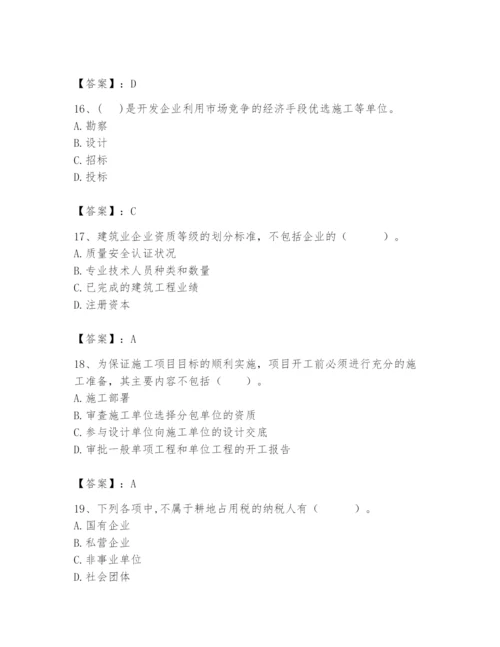 【答案】：D

16、(　)是开发企业利用市场竞争的经济手段优选施工等单位。
A. 勘察
B. 设计
C. 招标
D. 投标

【答案】：C

17、建筑业企业资质等级的划分标准，不包括企业的（　　）。
A. 质量安全认证状况
B. 专业技术人员种类和数量
C. 已完成的建筑工程业绩
D. 注册资本

【答案】：A

18、为保证施工项目目标的顺利实施，项目开工前必须进行充分的施工准备，其主要内容不包括（　　）。
A. 施工部署
B. 审查施工单位选择分包单位的资质
C. 参与设计单位向施工单位的设计交底
D. 审批一般单项工程和单位工程的开工报告

【答案】：A

19、下列各项中,不属于耕地占用税的纳税人有（　　）。
A. 国有企业
B. 私营企业
C. 非事业单位
D. 社会团体